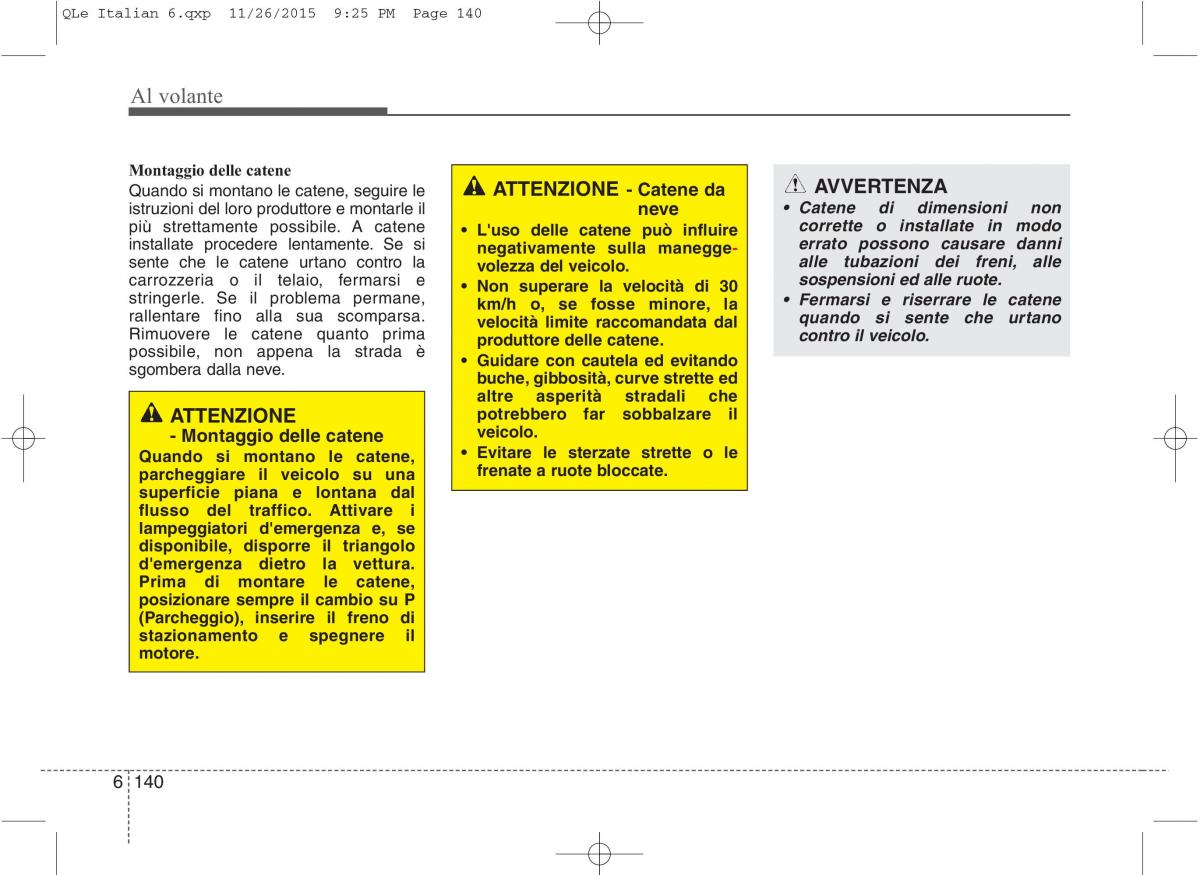 QLe Italian 6.qxp 11/26/2015 9:25 PM Page 140

Al volante

Montaggio delle catene
Quando si montano le catene, seguire le istruzioni del loro produttore e montarle il più strettamente possibile. A catene installate procedere lentamente. Se si sente che le catene urtano contro la carrozzeria o il telaio, fermarsi e stringerle. Se il problema permane, rallentare fino alla sua scomparsa. Rimuovere le catene quanto prima possibile, non appena la strada è sgombera dalla neve.

ATTENZIONE - Montaggio delle catene
Quando si montano le catene, parcheggiare il veicolo su una superficie piana e lontana dal flusso del traffico. Attivare i lampeggiatori d'emergenza e, se disponibile, disporre il triangolo d'emergenza dietro la vettura. Prima di montare le catene, posizionare sempre il cambio su P (Parcheggio), inserire il freno di stazionamento e spegnere il motore.

ATTENZIONE - Catene da neve
• L'uso delle catene può influire negativamente sulla maneggevolezza del veicolo.
• Non superare la velocità di 30 km/h o, se fosse minore, la velocità limite raccomandata dal produttore delle catene.
• Guidare con cautela ed evitando buche, gibbosità, curve strette ed altre asperità stradali che potrebbero far sobbalzare il veicolo.
• Evitare le sterzate strette o le frenate a ruote bloccate.

AVVERTENZA
• Catene di dimensioni non corrette o installate in modo errato possono causare danni alle tubazioni dei freni, alle sospensioni ed alle ruote.
• Fermarsi e riserrare le catene quando si sente che urtano contro il veicolo.

6 140